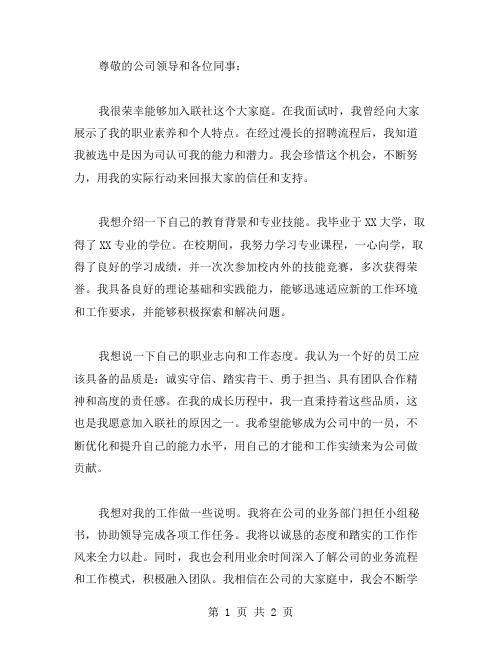 尊敬的公司领导和各位同事：

我很荣幸能够加入联社这个大家庭。在我面试时，我曾经向大家展示了我的职业素养和个人特点。在经过漫长的招聘流程后，我知道我被选中是因为司认可我的能力和潜力。我会珍惜这个机会，不断努力，用我的实际行动来回报大家的信任和支持。

我想介绍一下自己的教育背景和专业技能。我毕业于XX大学，取得了XX专业的学位。在校期间，我努力学习专业课程，一心向学，取得了良好的学习成绩，并一次次参加校内外的技能竞赛，多次获得荣誉。我具备良好的理论基础和实践能力，能够迅速适应新的工作环境和工作要求，并能够积极探索和解决问题。

我想说一下自己的职业志向和工作态度。我认为一个好的员工应该具备的品质是：诚实守信、踏实肯干、勇于担当、具有团队合作精神和高度的责任感。在我的成长历程中，我一直秉持着这些品质，这也是我愿意加入联社的原因之一。我希望能够成为公司中的一员，不断优化和提升自己的能力水平，用自己的才能和工作实绩来为公司做贡献。

我想对我的工作做一些说明。我将在公司的业务部门担任小组秘书，协助领导完成各项工作任务。我将以诚恳的态度和踏实的工作作风来全力以赴。同时，我也会利用业余时间深入了解公司的业务流程和工作模式，积极融入团队。我相信在公司的大家庭中，我会不断学

第 1 页 共 2 页